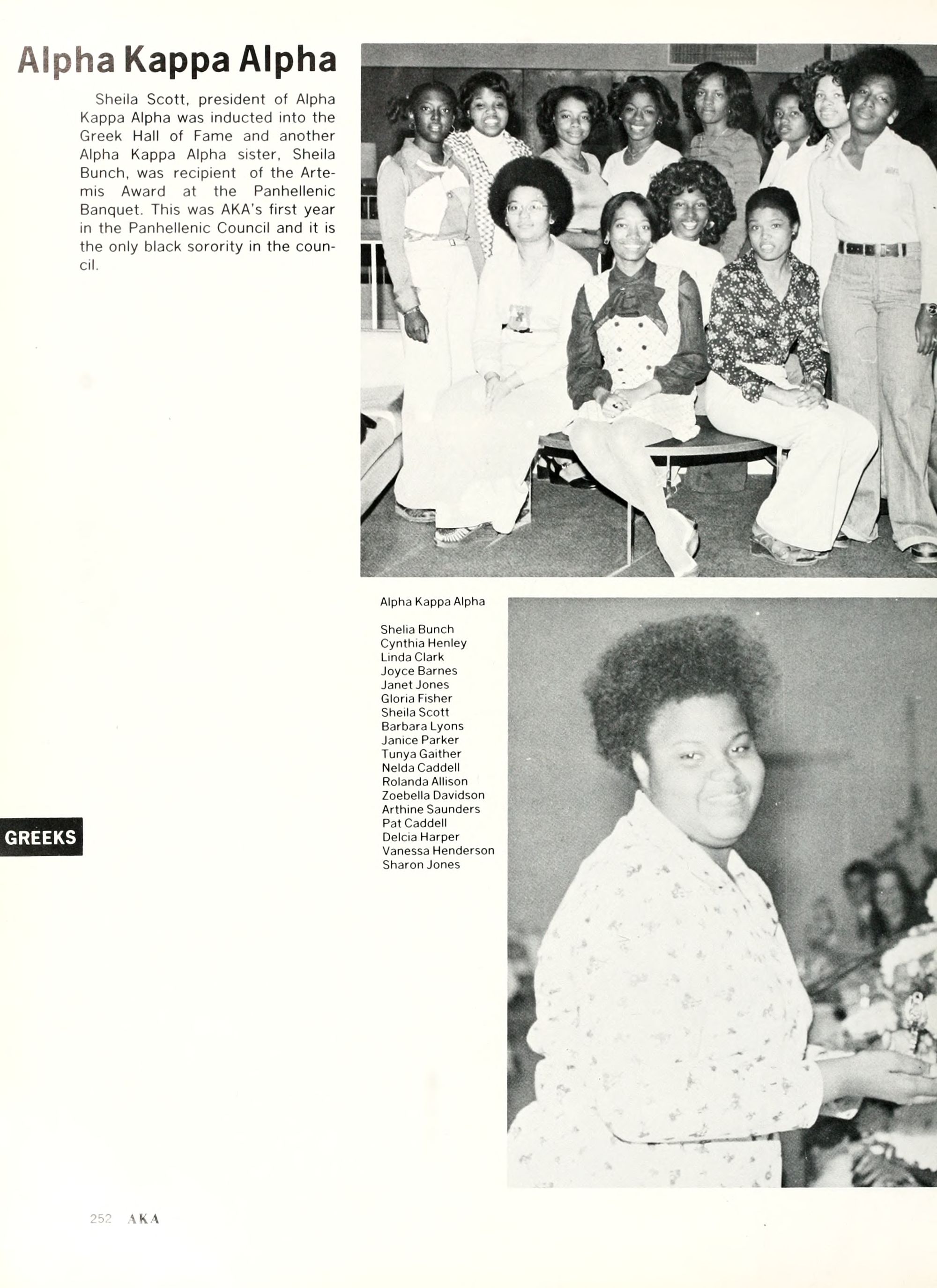 Alpha Kappa Alpha

Sheila Scott, president of Alpha Kappa Alpha was inducted into the Greek Hall of Fame and another Alpha Kappa Alpha sister, Sheila Bunch, was recipient of the Artemis Award at the Panhellenic Banquet. This was AKA's first year in the Panhellenic Council and it is the only black sorority in the council.

Alpha Kappa Alpha

Shelia Bunch
Cynthia Henley
Linda Clark
Joyce Barnes
Janet Jones
Gloria Fisher
Sheila Scott
Barbara Lyons
Janice Parker
Tunya Gaither
Nelda Caddell
Rolanda Allison
Zoebella Davidson
Arthine Saunders
Pat Caddell
Delcia Harper
Vanessa Henderson
Sharon Jones

GREEKS

252 AKA